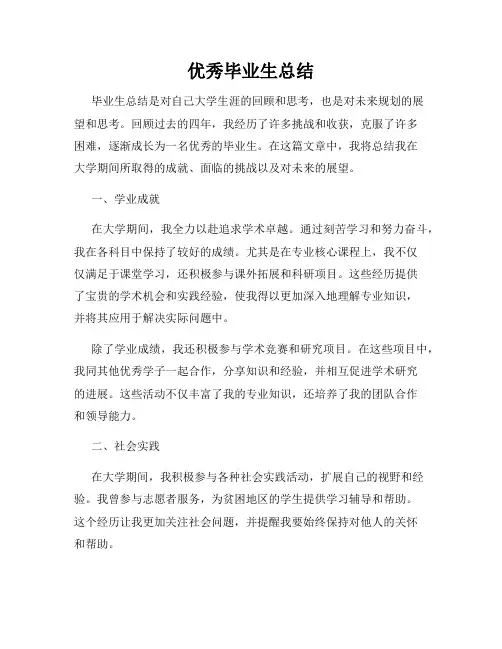 优秀毕业生总结

毕业生总结是对自己大学生涯的回顾和思考，也是对未来规划的展望和思考。回顾过去的四年，我经历了许多挑战和收获，克服了许多困难，逐渐成长为一名优秀的毕业生。在这篇文章中，我将总结我在大学期间所取得的成就、面临的挑战以及对未来的展望。

一、学业成就

在大学期间，我全力以赴追求学术卓越。通过刻苦学习和努力奋斗，我在各科目中保持了较好的成绩。尤其是在专业核心课程上，我不仅仅满足于课堂学习，还积极参与课外拓展和科研项目。这些经历提供了宝贵的学术机会和实践经验，使我得以更加深入地理解专业知识，并将其应用于解决实际问题中。

除了学业成绩，我还积极参与学术竞赛和研究项目。在这些项目中，我同其他优秀学子一起合作，分享知识和经验，并相互促进学术研究的进展。这些活动不仅丰富了我的专业知识，还培养了我的团队合作和领导能力。

二、社会实践

在大学期间，我积极参与各种社会实践活动，扩展自己的视野和经验。我曾参与志愿者服务，为贫困地区的学生提供学习辅导和帮助。这个经历让我更加关注社会问题，并提醒我要始终保持对他人的关怀和帮助。